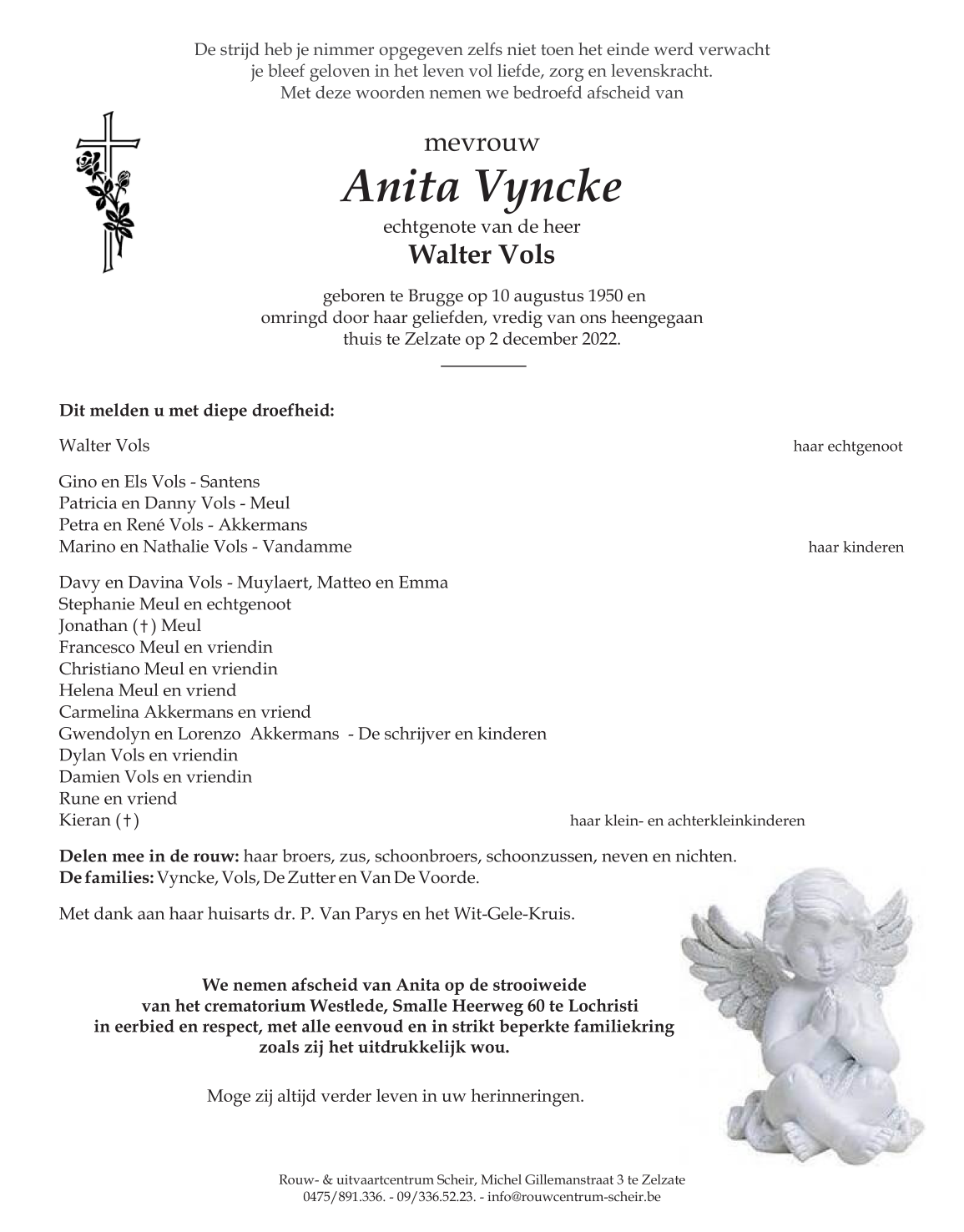 De strijd heb je nimmer opgegeven zelfs niet toen het einde werd verwacht
je bleef geloven in het leven vol liefde, zorg en levenskracht.
Met deze woorden nemen we bedroefd afscheid van

mevrouw
Anita Vyncke
echtgenote van de heer
Walter Vols

geboren te Brugge op 10 augustus 1950 en
omringd door haar geliefden, vredig van ons heengegaan
thuis te Zelzate op 2 december 2022.

Dit melden u met diepe droefheid:

Walter Vols haar echtgenoot

Gino en Els Vols - Santens
Patricia en Danny Vols - Meul
Petra en René Vols - Akkermans
Marino en Nathalie Vols - Vandamme haar kinderen

Davy en Davina Vols - Muylaert, Matteo en Emma
Stephanie Meul en echtgenoot
Jonathan (†) Meul
Francesco Meul en vriendin
Christiano Meul en vriendin
Helena Meul en vriend
Carmelina Akkermans en vriend
Gwendolyn en Lorenzo Akkermans - De schrijver en kinderen
Dylan Vols en vriendin
Damien Vols en vriendin
Rune en vriend
Kieran (†) haar klein- en achterkleinkinderen

Delen mee in de rouw: haar broers, zus, schoonbroers, schoonzussen, neven en nichten.
De families: Vyncke, Vols, De Zutter en Van De Voorde.

Met dank aan haar huisarts dr. P. Van Parys en het Wit-Gele-Kruis.

We nemen afscheid van Anita op de strooiweide
van het crematorium Westlede, Smalle Heerweg 60 te Lochristi
in eerbied en respect, met alle eenvoud en in strikt beperkte familiekring
zoals zij het uitdrukkelijk wou.

Moge zij altijd verder leven in uw herinneringen.

Rouw- & uitvaartcentrum Scheir, Michel Gillemanstraat 3 te Zelzate
0475/891.336. - 09/336.52.23. - info@rouwcentrum-scheir.be